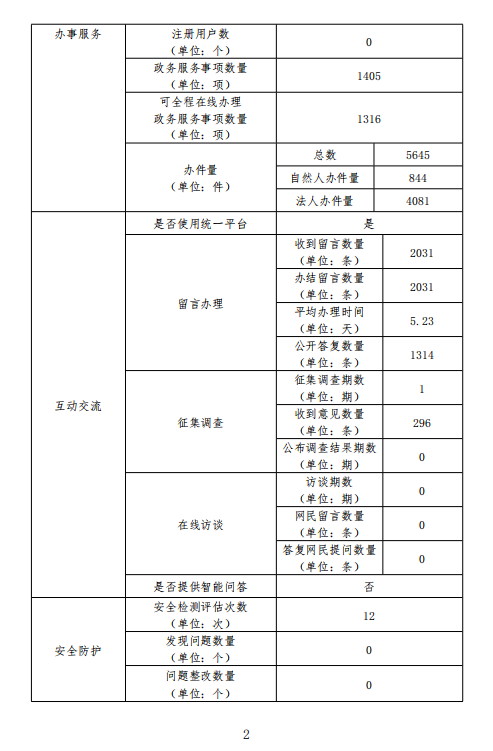 | 办事服务 | 注册用户数（单位：个） | 0 | |
|---|---|---|---|
| | 政务服务事项数量（单位：项） | 1405 | |
| | 可全程在线办理政务服务事项数量（单位：项） | 1316 | |
| | 办件量（单位：件） | 总数 | 5645 |
| | | 自然人办件量 | 844 |
| | | 法人办件量 | 4081 |
| 互动交流 | 是否使用统一平台 | 是 | |
| | 留言办理 | 收到留言数量（单位：条） | 2031 |
| | | 办结留言数量（单位：条） | 2031 |
| | | 平均办理时间（单位：天） | 5.23 |
| | | 公开答复数量（单位：条） | 1314 |
| | 征集调查 | 征集调查期数（单位：期） | 1 |
| | | 收到意见数量（单位：条） | 296 |
| | | 公布调查结果期数（单位：期） | 0 |
| | 在线访谈 | 访谈期数（单位：期） | 0 |
| | | 网民留言数量（单位：条） | 0 |
| | | 答复网民提问数量（单位：条） | 0 |
| | 是否提供智能问答 | 否 | |
| 安全防护 | 安全检测评估次数（单位：次） | 12 | |
| | 发现问题数量（单位：个） | 0 | |
| | 问题整改数量（单位：个） | 0 | |

2